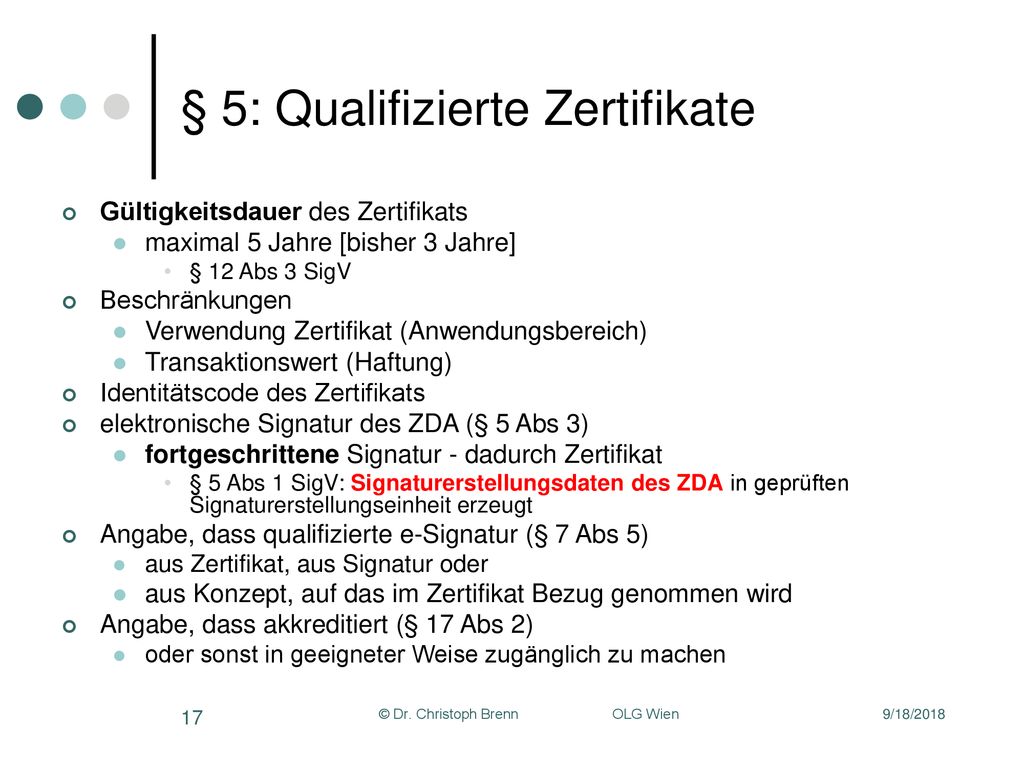 § 5: Qualifizierte Zertifikate

Gültigkeitsdauer des Zertifikats

maximal 5 Jahre [bisher 3 Jahre]

§ 12 Abs 3 SigV

Beschränkungen

Verwendung Zertifikat (Anwendungsbereich)

Transaktionswert (Haftung)

Identitätscode des Zertifikats

elektronische Signatur des ZDA (§ 5 Abs 3)

fortgeschrittene Signatur - dadurch Zertifikat

§ 5 Abs 1 SigV: Signaturerstellungsdaten des ZDA in geprüften Signaturerstellungseinheit erzeugt

Angabe, dass qualifizierte e-Signatur (§ 7 Abs 5)

aus Zertifikat, aus Signatur oder

aus Konzept, auf das im Zertifikat Bezug genommen wird

Angabe, dass akkreditiert (§ 17 Abs 2)

oder sonst in geeigneter Weise zugänglich zu machen

17

© Dr. Christoph Brenn

OLG Wien

9/18/2018